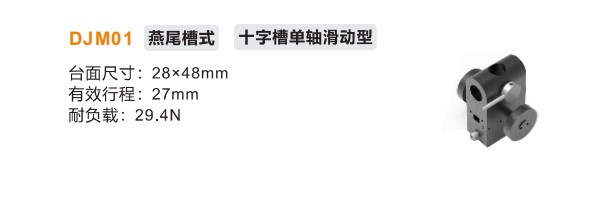 DJM01 燕尾槽式 十字槽单轴滑动型

台面尺寸：28×48mm
有效行程：27mm
耐负载：29.4N